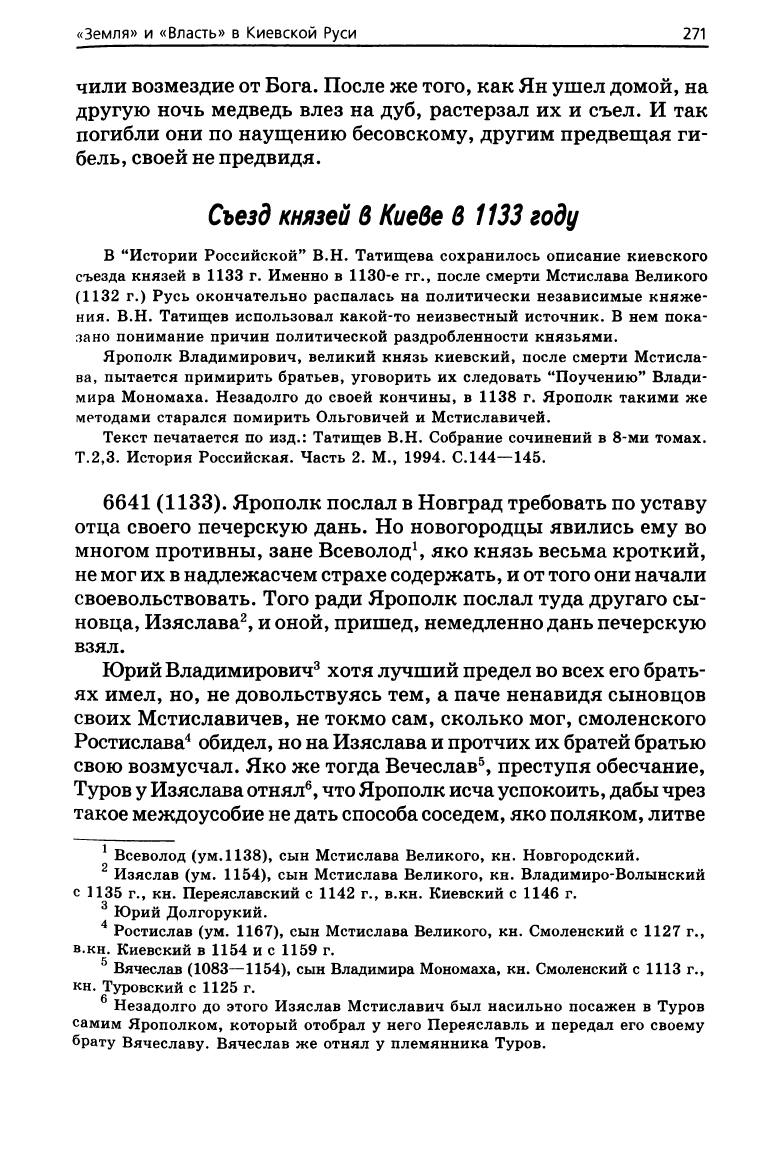 «Земля» и «Власть» в Киевской Руси 271

чили возмездие от Бога. После же того, как Ян ушел домой, на другую ночь медведь влез на дуб, растерзал их и съел. И так погибли они по наущению бесовскому, другим предвещая гибель, своей не предвидя.

Съезд князей в Киеве в 1133 году

В "Истории Российской" В.Н. Татищева сохранилось описание киевского съезда князей в 1133 г. Именно в 1130-е гг., после смерти Мстислава Великого (1132 г.) Русь окончательно распалась на политически независимые княжения. В.Н. Татищев использовал какой-то неизвестный источник. В нем показано понимание причин политической раздробленности князьями.

Ярополк Владимирович, великий князь киевский, после смерти Мстислава, пытается примирить братьев, уговорить их следовать "Поучению" Владимира Мономаха. Незадолго до своей кончины, в 1138 г. Ярополк такими же методами старался помирить Ольговичей и Мстиславичей.

Текст печатается по изд.: Татищев В.Н. Собрание сочинений в 8-ми томах. Т.2,3. История Российская. Часть 2. М., 1994. С.144—145.

6641 (1133). Ярополк послал в Новград требовать по уставу отца своего печерскую дань. Но новогородцы явились ему во многом противны, зане Всеволод$^1$, яко князь весьма кроткий, не мог их в надлежасчем страхе содержать, и от того они начали своевольствовать. Того ради Ярополк послал туда другаго сыновца, Изяслава$^2$, и оной, пришед, немедленно дань печерскую взял.

Юрий Владимирович$^3$ хотя лучший предел во всех его братьях имел, но, не довольствуясь тем, а паче ненавидя сыновцов своих Мстиславичев, не токмо сам, сколько мог, смоленского Ростислава$^4$ обидел, но на Изяслава и протчих их братей братью свою возмусчал. Яко же тогда Вечеслав$^5$, преступя обесчание, Туров у Изяслава отнял$^6$, что Ярополк исча успокоить, дабы чрез такое междоусобие не дать способа соседем, яко поляком, литве

$^1$ Всеволод (ум.1138), сын Мстислава Великого, кн. Новгородский.
$^2$ Изяслав (ум. 1154), сын Мстислава Великого, кн. Владимиро-Волынский с 1135 г., кн. Переяславский с 1142 г., в.кн. Киевский с 1146 г.
$^3$ Юрий Долгорукий.
$^4$ Ростислав (ум. 1167), сын Мстислава Великого, кн. Смоленский с 1127 г., в.кн. Киевский в 1154 и с 1159 г.
$^5$ Вячеслав (1083—1154), сын Владимира Мономаха, кн. Смоленский с 1113 г., кн. Туровский с 1125 г.
$^6$ Незадолго до этого Изяслав Мстиславич был насильно посажен в Туров самим Ярополком, который отобрал у него Переяславль и передал его своему брату Вячеславу. Вячеслав же отнял у племянника Туров.